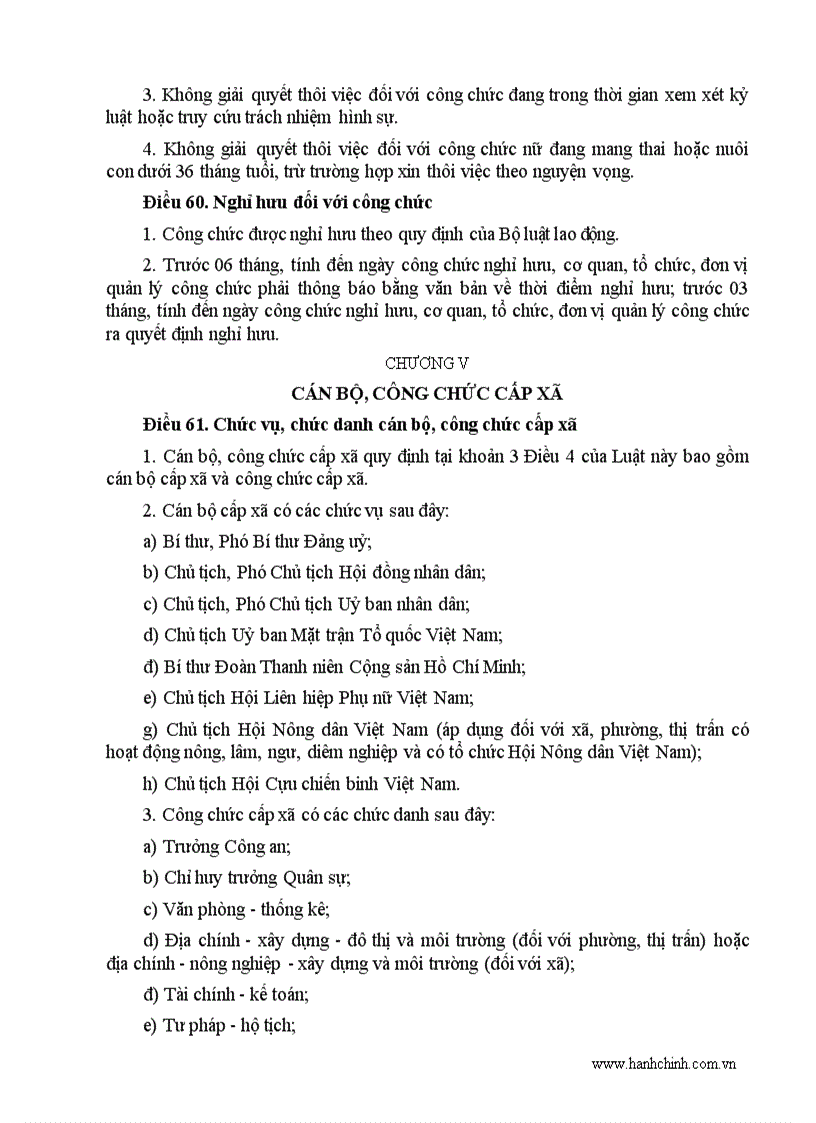 3. Không giải quyết thôi việc đối với công chức đang trong thời gian xem xét kỷ luật hoặc truy cứu trách nhiệm hình sự.

4. Không giải quyết thôi việc đối với công chức nữ đang mang thai hoặc nuôi con dưới 36 tháng tuổi, trừ trường hợp xin thôi việc theo nguyện vọng.

Điều 60. Nghỉ hưu đối với công chức

1. Công chức được nghỉ hưu theo quy định của Bộ luật lao động.

2. Trước 06 tháng, tính đến ngày công chức nghỉ hưu, cơ quan, tổ chức, đơn vị quản lý công chức phải thông báo bằng văn bản về thời điểm nghỉ hưu; trước 03 tháng, tính đến ngày công chức nghỉ hưu, cơ quan, tổ chức, đơn vị quản lý công chức ra quyết định nghỉ hưu.

CHƯƠNG V

CÁN BỘ, CÔNG CHỨC CẤP XÃ

Điều 61. Chức vụ, chức danh cán bộ, công chức cấp xã

1. Cán bộ, công chức cấp xã quy định tại khoản 3 Điều 4 của Luật này bao gồm cán bộ cấp xã và công chức cấp xã.

2. Cán bộ cấp xã có các chức vụ sau đây:

a) Bí thư, Phó Bí thư Đảng uỷ;

b) Chủ tịch, Phó Chủ tịch Hội đồng nhân dân;

c) Chủ tịch, Phó Chủ tịch Uỷ ban nhân dân;

d) Chủ tịch Uỷ ban Mặt trận Tổ quốc Việt Nam;

đ) Bí thư Đoàn Thanh niên Cộng sản Hồ Chí Minh;

e) Chủ tịch Hội Liên hiệp Phụ nữ Việt Nam;

g) Chủ tịch Hội Nông dân Việt Nam (áp dụng đối với xã, phường, thị trấn có hoạt động nông, lâm, ngư, diêm nghiệp và có tổ chức Hội Nông dân Việt Nam);

h) Chủ tịch Hội Cựu chiến binh Việt Nam.

3. Công chức cấp xã có các chức danh sau đây:

a) Trưởng Công an;

b) Chỉ huy trưởng Quân sự;

c) Văn phòng - thống kê;

d) Địa chính - xây dựng - đô thị và môi trường (đối với phường, thị trấn) hoặc địa chính - nông nghiệp - xây dựng và môi trường (đối với xã);

đ) Tài chính - kế toán;

e) Tư pháp - hộ tịch;

www.hanhchinh.com.vn